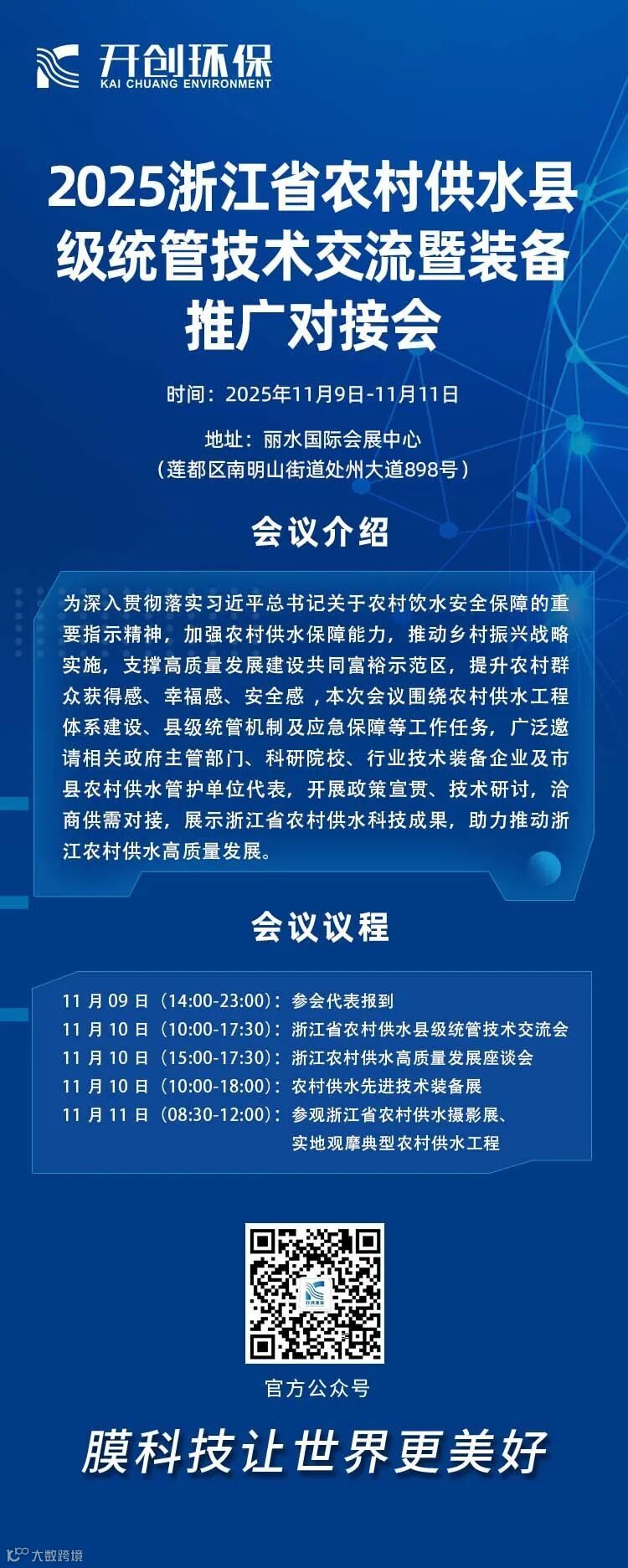 开创环保
KAI CHUANG ENVIRONMENT

2025浙江省农村供水县级统管技术交流暨装备推广对接会

时间：2025年11月9日-11月11日

地址：丽水国际会展中心
（莲都区南明山街道处州大道898号）

会议介绍

为深入贯彻落实习近平总书记关于农村饮水安全保障的重要指示精神，加强农村供水保障能力，推动乡村振兴战略实施，支撑高质量发展建设共同富裕示范区，提升农村群众获得感、幸福感、安全感，本次会议围绕农村供水工程体系建设、县级统管机制及应急保障等工作任务，广泛邀请相关政府主管部门、科研院校、行业技术装备企业及市县农村供水管护单位代表，开展政策宣贯、技术研讨，洽商供需对接，展示浙江省农村供水科技成果，助力推动浙江农村供水高质量发展。

会议议程

11 月 09 日（14:00-23:00）：参会代表报到
11 月 10 日（10:00-17:30）：浙江省农村供水县级统管技术交流会
11 月 10 日（15:00-17:30）：浙江农村供水高质量发展座谈会
11 月 10 日（10:00-18:00）：农村供水先进技术装备展
11 月 11 日（08:30-12:00）：参观浙江省农村供水摄影展、实地观摩典型农村供水工程

开创环保

官方公众号

膜科技让世界更美好

大数跨境